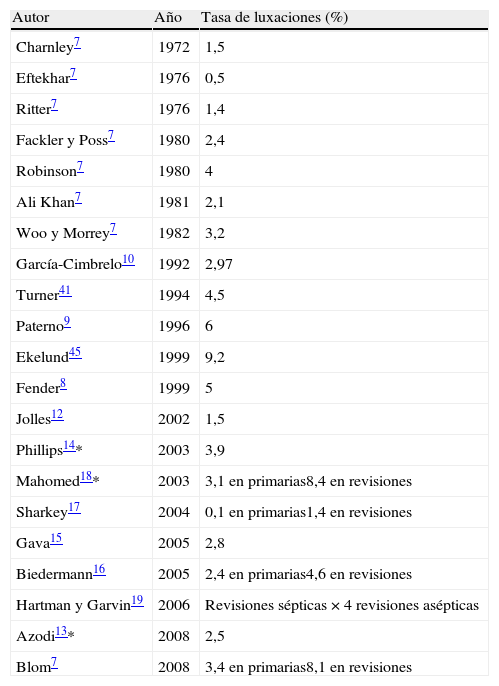 | Autor | Año | Tasa de luxaciones (%) |
|---|---|---|
| Charnley$^{7}$ | 1972 | 1,5 |
| Eftekhar$^{7}$ | 1976 | 0,5 |
| Ritter$^{7}$ | 1976 | 1,4 |
| Fackler y Poss$^{7}$ | 1980 | 2,4 |
| Robinson$^{7}$ | 1980 | 4 |
| Ali Khan$^{7}$ | 1981 | 2,1 |
| Woo y Morrey$^{7}$ | 1982 | 3,2 |
| García-Cimbrelo$^{10}$ | 1992 | 2,97 |
| Turner$^{41}$ | 1994 | 4,5 |
| Paterno$^{9}$ | 1996 | 6 |
| Ekelund$^{45}$ | 1999 | 9,2 |
| Fender$^{8}$ | 1999 | 5 |
| Jolles$^{12}$ | 2002 | 1,5 |
| Phillips$^{14}$* | 2003 | 3,9 |
| Mahomed$^{18}$* | 2003 | 3,1 en primarias8,4 en revisiones |
| Sharkey$^{17}$ | 2004 | 0,1 en primarias1,4 en revisiones |
| Gava$^{15}$ | 2005 | 2,8 |
| Biedermann$^{16}$ | 2005 | 2,4 en primarias4,6 en revisiones |
| Hartman y Garvin$^{19}$ | 2006 | Revisiones sépticas × 4 revisiones asépticas |
| Azodi$^{13}$* | 2008 | 2,5 |
| Blom$^{7}$ | 2008 | 3,4 en primarias8,1 en revisiones |